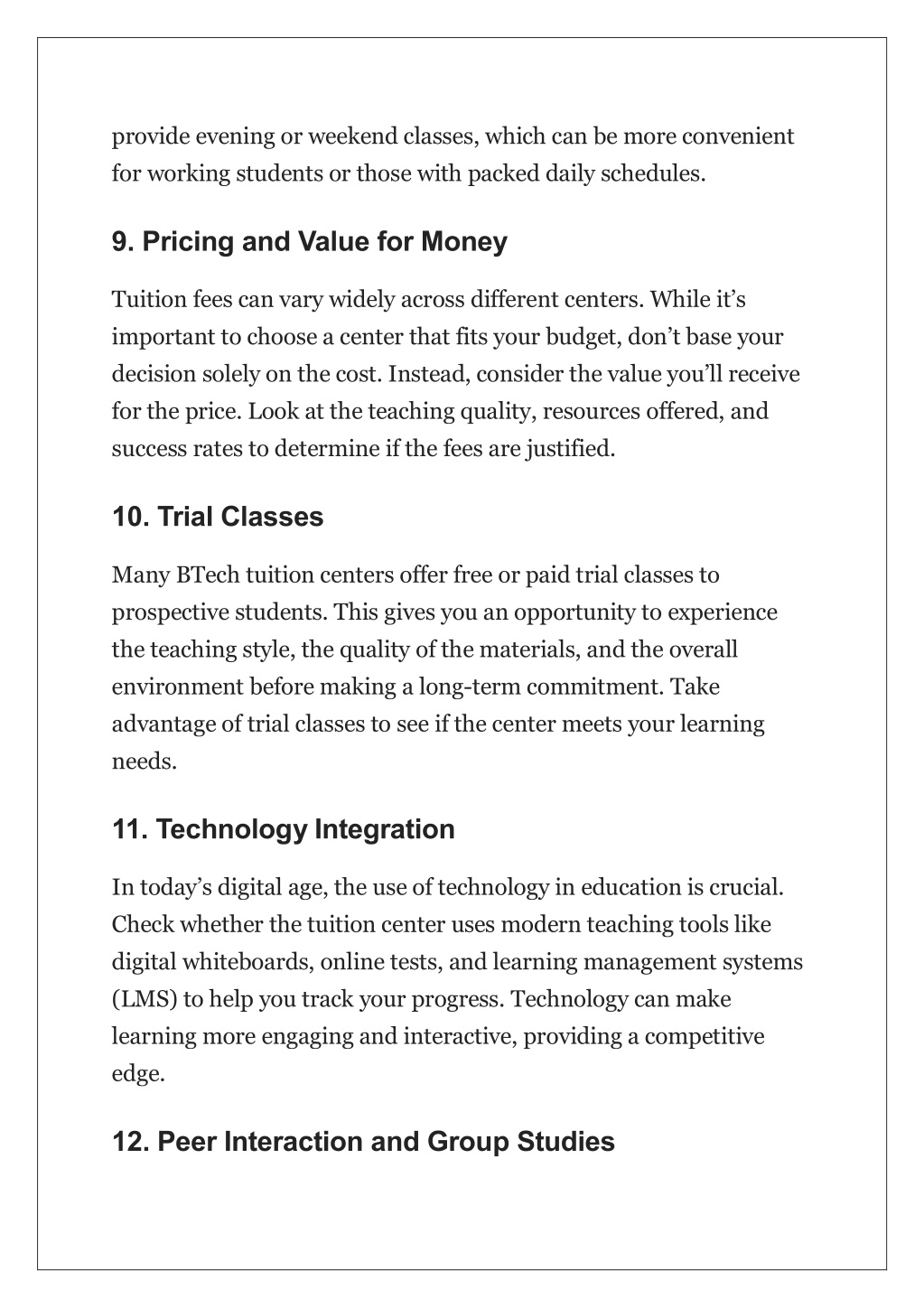 provide evening or weekend classes, which can be more convenient for working students or those with packed daily schedules.

9. Pricing and Value for Money

Tuition fees can vary widely across different centers. While it’s important to choose a center that fits your budget, don’t base your decision solely on the cost. Instead, consider the value you’ll receive for the price. Look at the teaching quality, resources offered, and success rates to determine if the fees are justified.

10. Trial Classes

Many BTech tuition centers offer free or paid trial classes to prospective students. This gives you an opportunity to experience the teaching style, the quality of the materials, and the overall environment before making a long-term commitment. Take advantage of trial classes to see if the center meets your learning needs.

11. Technology Integration

In today’s digital age, the use of technology in education is crucial. Check whether the tuition center uses modern teaching tools like digital whiteboards, online tests, and learning management systems (LMS) to help you track your progress. Technology can make learning more engaging and interactive, providing a competitive edge.

12. Peer Interaction and Group Studies